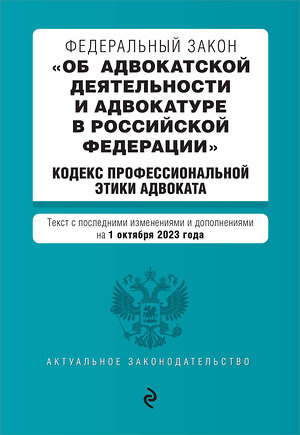 ФЕДЕРАЛЬНЫЙ ЗАКОН
«ОБ АДВОКАТСКОЙ ДЕЯТЕЛЬНОСТИ И АДВОКАТУРЕ В РОССИЙСКОЙ ФЕДЕРАЦИИ»

КОДЕКС ПРОФЕССИОНАЛЬНОЙ ЭТИКИ АДВОКАТА

Текст с последними изменениями и дополнениями на 1 октября 2023 года

АКТУАЛЬНОЕ ЗАКОНОДАТЕЛЬСТВО